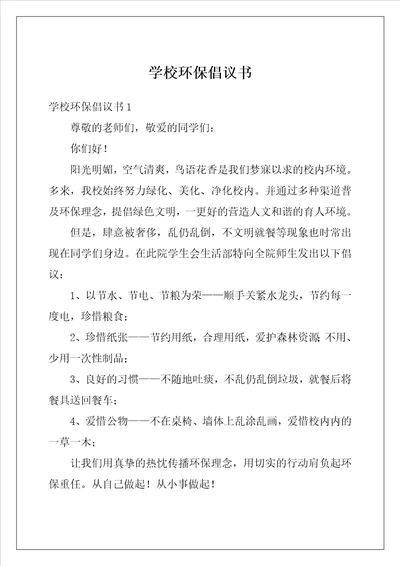 学校环保倡议书

学校环保倡议书1

尊敬的老师们，敬爱的同学们：

你们好！

阳光明媚，空气清爽，鸟语花香是我们梦寐以求的校内环境。多来，我校始终努力绿化、美化、净化校内。并通过多种渠道普及环保理念，提倡绿色文明，一更好的营造人文和谐的育人环境。

但是，肆意被奢侈，乱仍乱倒，不文明就餐等现象也时常出现在同学们身边。在此院学生会生活部特向全院师生发出以下倡议：

1、以节水、节电、节粮为荣——顺手关紧水龙头，节约每一度电，珍惜粮食；

2、珍惜纸张——节约用纸，合理用纸，爱护森林资源 不用、少用一次性制品；

3、良好的习惯——不随地吐痰，不乱仍乱倒垃圾，就餐后将餐具送回餐车；

4、爱惜公物——不在桌椅、墙体上乱涂乱画，爱惜校内内的一草一木；

让我们用真挚的热忱传播环保理念，用切实的行动肩负起环保重任。从自己做起！从小事做起！